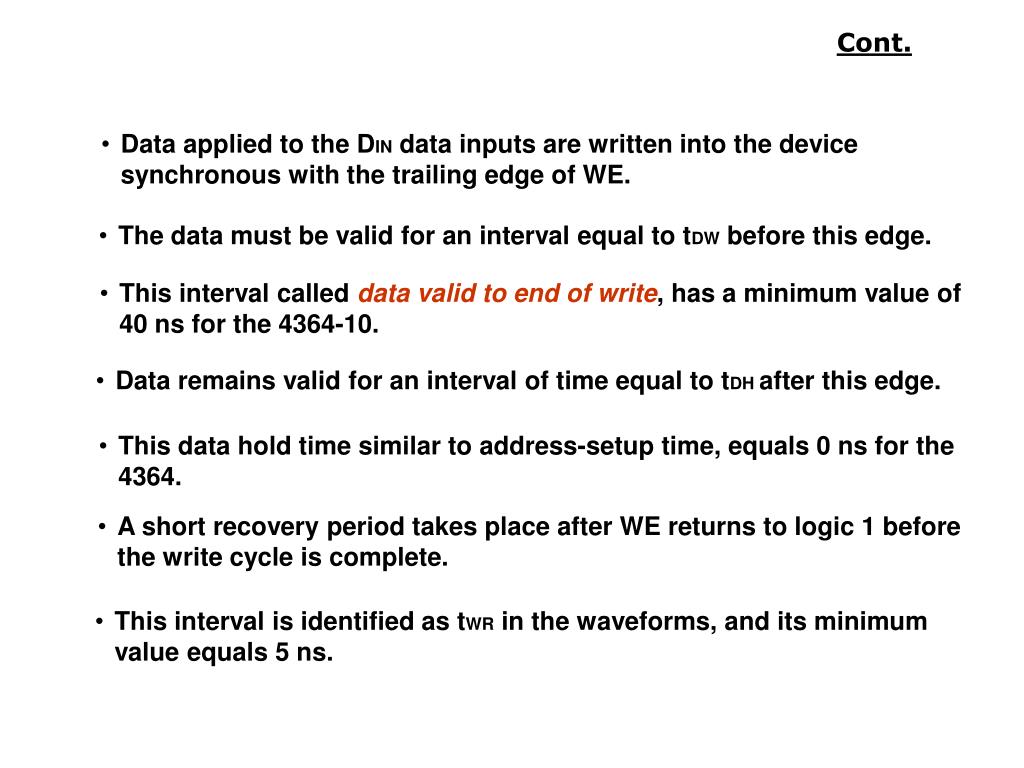 Cont.

• Data applied to the $D_{IN}$ data inputs are written into the device synchronous with the trailing edge of WE.

• The data must be valid for an interval equal to $t_{DW}$ before this edge.

• This interval called data valid to end of write, has a minimum value of 40 ns for the 4364-10.

• Data remains valid for an interval of time equal to $t_{DH}$ after this edge.

• This data hold time similar to address-setup time, equals 0 ns for the 4364.

• A short recovery period takes place after WE returns to logic 1 before the write cycle is complete.

• This interval is identified as $t_{WR}$ in the waveforms, and its minimum value equals 5 ns.